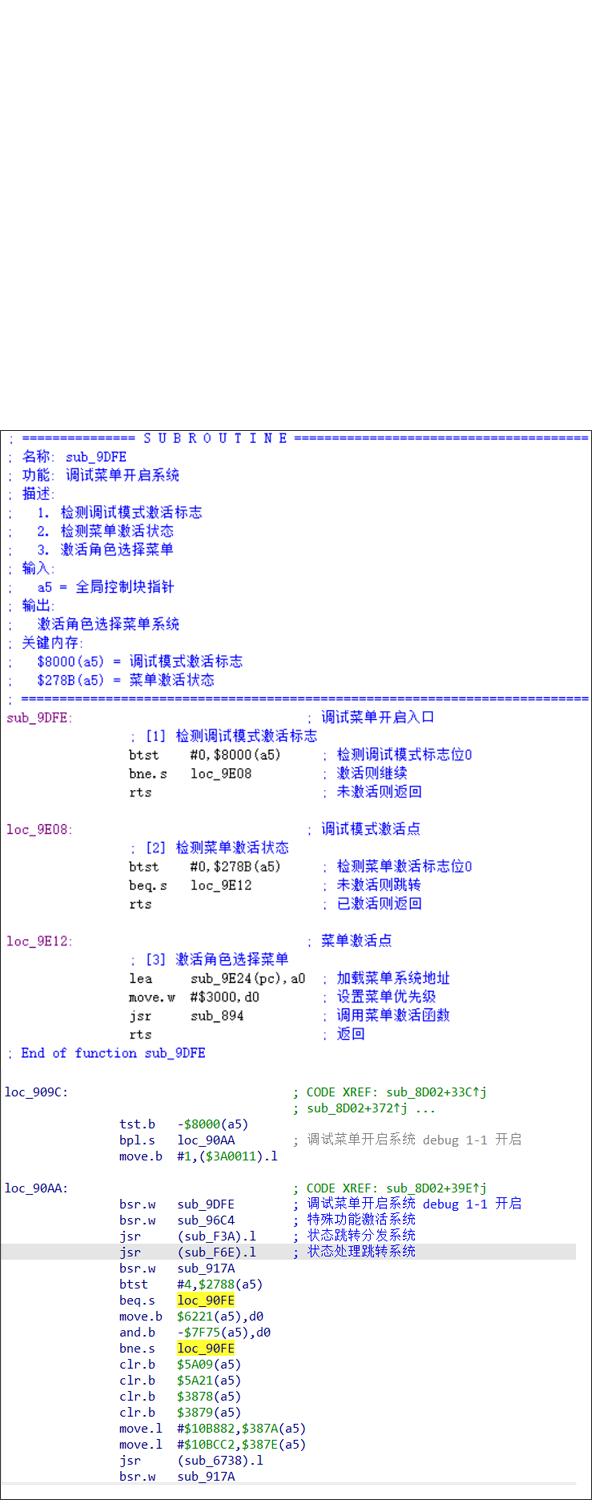 ; =============== S U B R O U T I N E =======================================
; 名称: sub_9DFE
; 功能: 调试菜单开启系统
; 描述:
;   1. 检测调试模式激活标志
;   2. 检测菜单激活状态
;   3. 激活角色选择菜单
; 输入:
;   a5 = 全局控制块指针
; 输出:
;   激活角色选择菜单系统
; 关键内存:
;   $8000(a5) = 调试模式激活标志
;   $278B(a5) = 菜单激活状态
; ===========================================================================
sub_9DFE:                              ; 调试菜单开启入口
                ; [1] 检测调试模式激活标志
                btst    #0,$8000(a5)     ; 检测调试模式标志位0
                bne.s   loc_9E08         ; 激活则继续
                rts                      ; 未激活则返回

loc_9E08:                              ; 调试模式激活点
                ; [2] 检测菜单激活状态
                btst    #0,$278B(a5)     ; 检测菜单激活标志位0
                beq.s   loc_9E12         ; 未激活则跳转
                rts                      ; 已激活则返回

loc_9E12:                              ; 菜单激活点
                ; [3] 激活角色选择菜单
                lea     sub_9E24(pc),a0  ; 加载菜单系统地址
                move.w  #$3000,d0        ; 设置菜单优先级
                jsr     sub_894          ; 调用菜单激活函数
                rts                      ; 返回
; End of function sub_9DFE

loc_909C:                              ; CODE XREF: sub_8D02+33C↑j
                                       ; sub_8D02+372↑j ...
                tst.b   -$8000(a5)
                bpl.s   loc_90AA         ; 调试菜单开启系统 debug 1-1 开启
                move.b  #1,($3A0011).l

loc_90AA:                              ; CODE XREF: sub_8D02+39E↑j
                bsr.w   sub_9DFE         ; 调试菜单开启系统 debug 1-1 开启
                bsr.w   sub_96C4         ; 特殊功能激活系统
                jsr     (sub_F3A).l      ; 状态跳转分发系统
                jsr     (sub_F6E).l      ; 状态处理跳转系统
                bsr.w   sub_917A
                btst    #4,$2788(a5)
                beq.s   loc_90FE
                move.b  $6221(a5),d0
                and.b   -$7F75(a5),d0
                bne.s   loc_90FE
                clr.b   $5A09(a5)
                clr.b   $5A21(a5)
                clr.b   $3878(a5)
                clr.b   $3879(a5)
                move.l  #$10B882,$387A(a5)
                move.l  #$10BCC2,$387E(a5)
                jsr     (sub_6738).l
                bsr.w   sub_917A